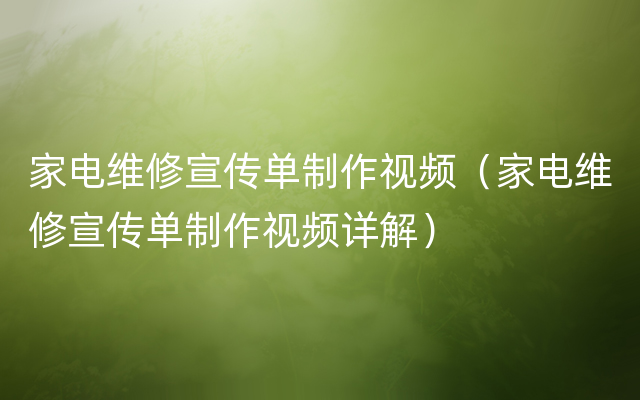 家电维修宣传单制作视频（家电维修宣传单制作视频详解）